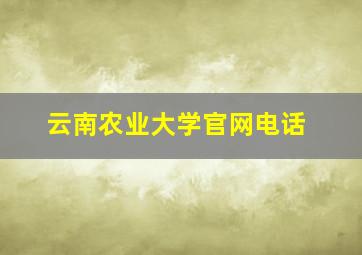 云南农业大学官网电话